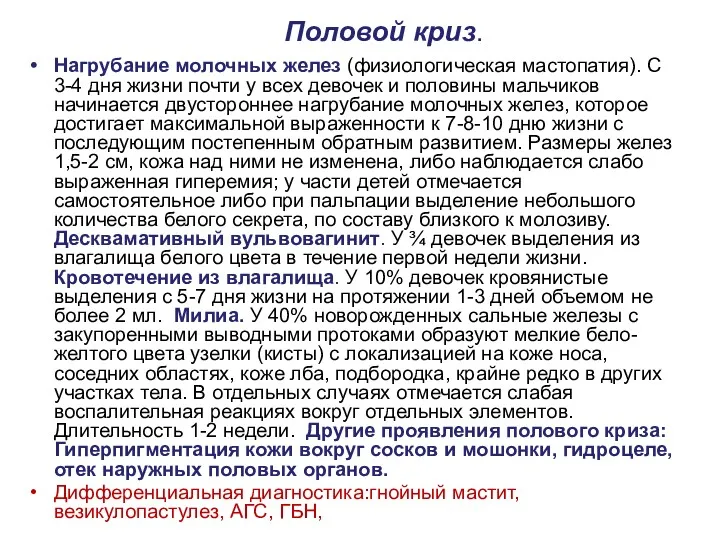 Половой криз.

• Нагрубание молочных желез (физиологическая мастопатия). С 3-4 дня жизни почти у всех девочек и половины мальчиков начинается двустороннее нагрубание молочных желез, которое достигает максимальной выраженности к 7-8-10 дню жизни с последующим постепенным обратным развитием. Размеры желез 1,5-2 см, кожа над ними не изменена, либо наблюдается слабо выраженная гиперемия; у части детей отмечается самостоятельное либо при пальпации выделение небольшого количества белого секрета, по составу близкого к молозиву. Десквамативный вульвовагинит. У ¾ девочек выделения из влагалища белого цвета в течение первой недели жизни. Кровотечение из влагалища. У 10% девочек кровянистые выделения с 5-7 дня жизни на протяжении 1-3 дней объемом не более 2 мл. Милиа. У 40% новорожденных сальные железы с закупоренными выводными протоками образуют мелкие бело-желтого цвета узелки (кисты) с локализацией на коже носа, соседних областях, коже лба, подбородка, крайне редко в других участках тела. В отдельных случаях отмечается слабая воспалительная реакциях вокруг отдельных элементов. Длительность 1-2 недели. Другие проявления полового криза: Гиперпигментация кожи вокруг сосков и мошонки, гидроцеле, отек наружных половых органов.

• Дифференциальная диагностика:гнойный мастит, везикулопастулез, АГС, ГБН,